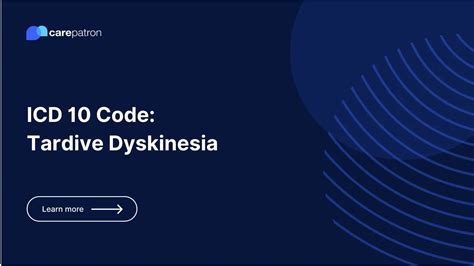 carepatron

ICD 10 Code:
Tardive Dyskinesia

Learn more